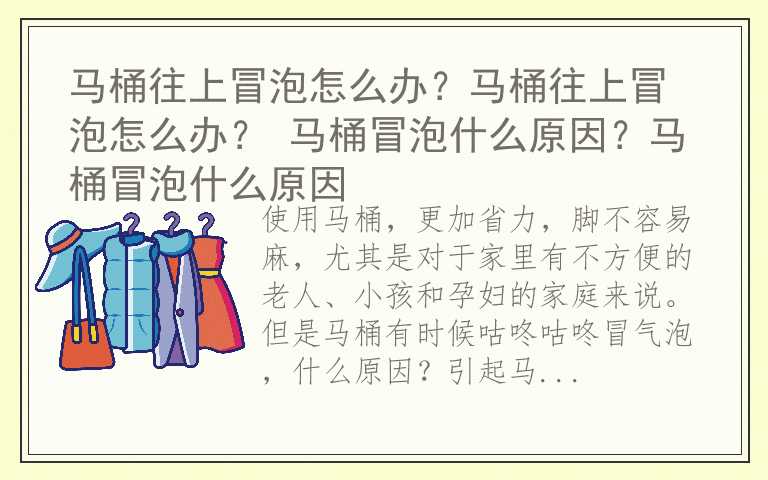 马桶往上冒泡怎么办？马桶往上冒泡怎么办？ 马桶冒泡什么原因？马桶冒泡什么原因

使用马桶，更加省力，脚不容易麻，尤其是对于家里有不方便的老人、小孩和孕妇的家庭来说。但是马桶有时候咕咚咕咚冒气泡，什么原因？引起马...